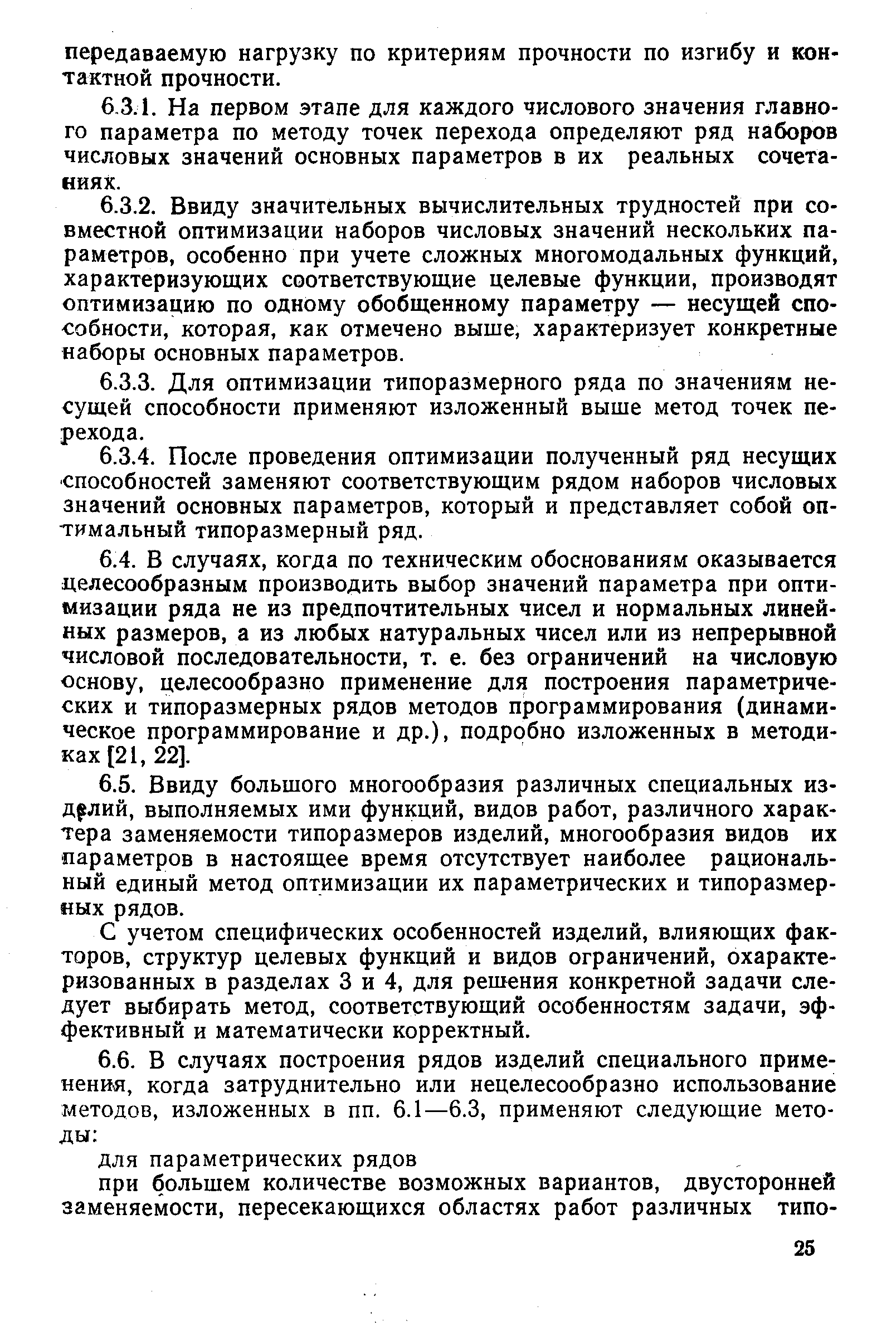 передаваемую нагрузку по критериям прочности по изгибу и контактной прочности.

6.3.1. На первом этапе для каждого числового значения главного параметра по методу точек перехода определяют ряд наборов числовых значений основных параметров в их реальных сочетаниях.

6.3.2. Ввиду значительных вычислительных трудностей при совместной оптимизации наборов числовых значений нескольких параметров, особенно при учете сложных многомодальных функций, характеризующих соответствующие целевые функции, производят оптимизацию по одному обобщенному параметру — несущей способности, которая, как отмечено выше, характеризует конкретные наборы основных параметров.

6.3.3. Для оптимизации типоразмерного ряда по значениям несущей способности применяют изложенный выше метод точек перехода.

6.3.4. После проведения оптимизации полученный ряд несущих способностей заменяют соответствующим рядом наборов числовых значений основных параметров, который и представляет собой оптимальный типоразмерный ряд.

6.4. В случаях, когда по техническим обоснованиям оказывается целесообразным производить выбор значений параметра при оптимизации ряда не из предпочтительных чисел и нормальных линейных размеров, а из любых натуральных чисел или из непрерывной числовой последовательности, т. е. без ограничений на числовую основу, целесообразно применение для построения параметрических и типоразмерных рядов методов программирования (динамическое программирование и др.), подробно изложенных в методиках [21, 22].

6.5. Ввиду большого многообразия различных специальных изделий, выполняемых ими функций, видов работ, различного характера заменяемости типоразмеров изделий, многообразия видов их параметров в настоящее время отсутствует наиболее рациональный единый метод оптимизации их параметрических и типоразмерных рядов.

С учетом специфических особенностей изделий, влияющих факторов, структур целевых функций и видов ограничений, охарактеризованных в разделах 3 и 4, для решения конкретной задачи следует выбирать метод, соответствующий особенностям задачи, эффективный и математически корректный.

6.6. В случаях построения рядов изделий специального применения, когда затруднительно или нецелесообразно использование методов, изложенных в пп. 6.1—6.3, применяют следующие методы:

для параметрических рядов

при большем количестве возможных вариантов, двусторонней заменяемости, пересекающихся областях работ различных типо-

25